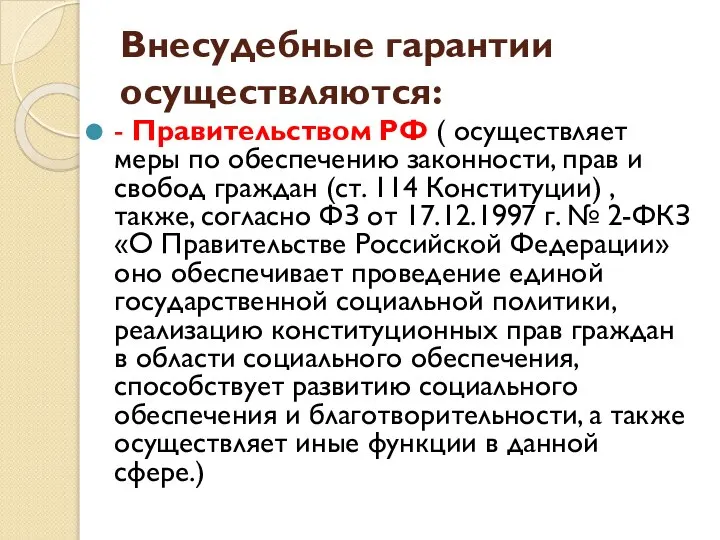 Внесудебные гарантии осуществляются:

- Правительством РФ ( осуществляет меры по обеспечению законности, прав и свобод граждан (ст. 114 Конституции) , также, согласно ФЗ от 17.12.1997 г. № 2-ФКЗ «О Правительстве Российской Федерации» оно обеспечивает проведение единой государственной социальной политики, реализацию конституционных прав граждан в области социального обеспечения, способствует развитию социального обеспечения и благотворительности, а также осуществляет иные функции в данной сфере.)